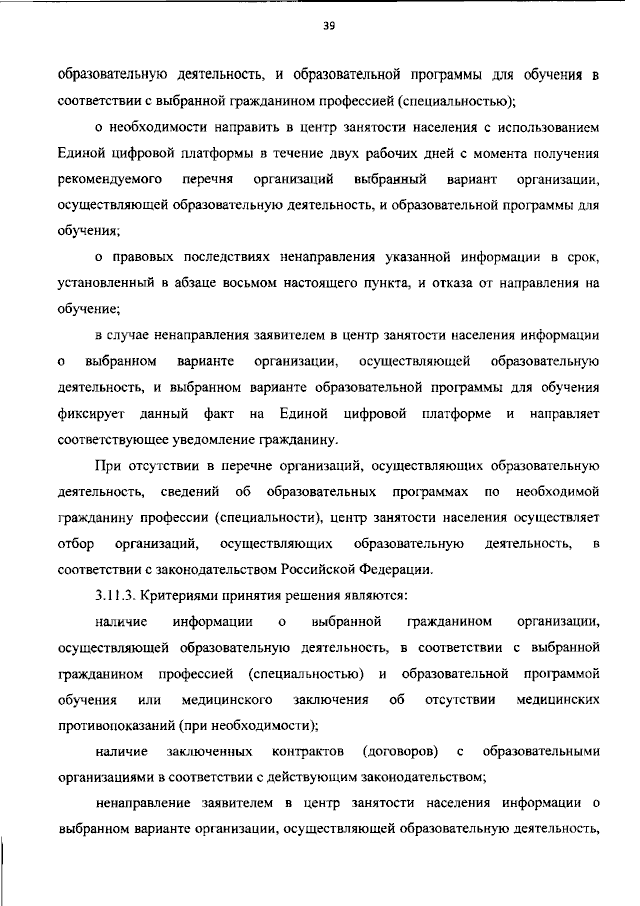 39

образовательную деятельность, и образовательной программы для обучения в соответствии с выбранной гражданином профессией (специальностью);

о необходимости направить в центр занятости населения с использованием Единой цифровой платформы в течение двух рабочих дней с момента получения рекомендуемого перечня организаций выбранный вариант организации, осуществляющей образовательную деятельность, и образовательной программы для обучения;

о правовых последствиях ненаправления указанной информации в срок, установленный в абзаце восьмом настоящего пункта, и отказа от направления на обучение;

в случае ненаправления заявителем в центр занятости населения информации о выбранном варианте организации, осуществляющей образовательную деятельность, и выбранном варианте образовательной программы для обучения фиксирует данный факт на Единой цифровой платформе и направляет соответствующее уведомление гражданину.

При отсутствии в перечне организаций, осуществляющих образовательную деятельность, сведений об образовательных программах по необходимой гражданину профессии (специальности), центр занятости населения осуществляет отбор организаций, осуществляющих образовательную деятельность, в соответствии с законодательством Российской Федерации.

3.11.3. Критериями принятия решения являются:

наличие информации о выбранной гражданином организации, осуществляющей образовательную деятельность, в соответствии с выбранной гражданином профессией (специальностью) и образовательной программой обучения или медицинского заключения об отсутствии медицинских противопоказаний (при необходимости);

наличие заключенных контрактов (договоров) с образовательными организациями в соответствии с действующим законодательством;

ненаправление заявителем в центр занятости населения информации о выбранном варианте организации, осуществляющей образовательную деятельность,